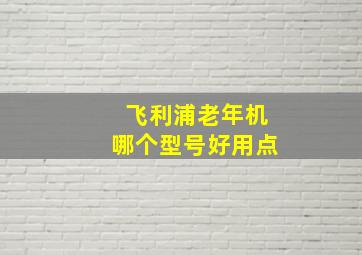 飞利浦老年机
哪个型号好用点